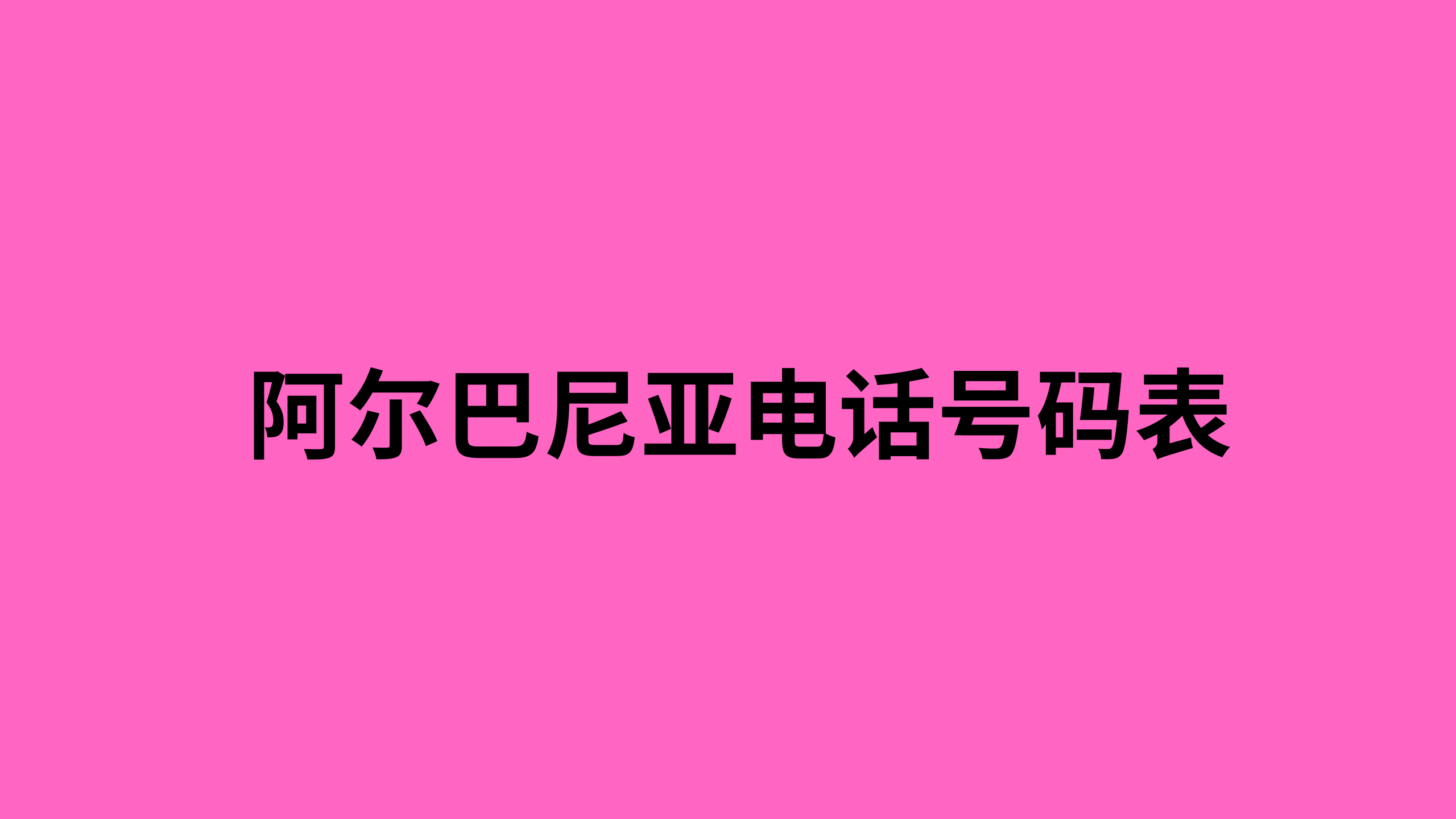 阿尔巴尼亚电话号码表